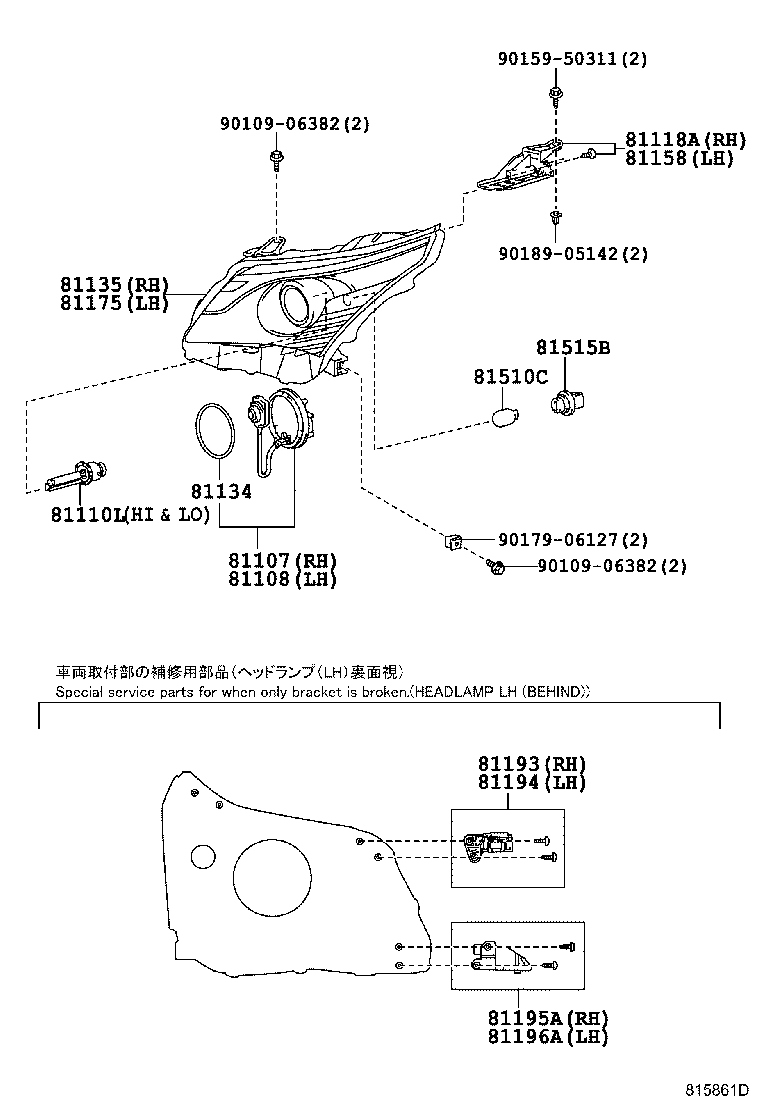 90159-50311(2)

90109-06382(2)

81118A(RH)
81158(LH)

90189-05142(2)

81135(RH)
81175(LH)

81515B

81510C

81134

81110L(HI & LO)

81107(RH)
81108(LH)

90179-06127(2)

90109-06382(2)

車両取付部の補修用部品（ヘッドランプ（LH）裏面視）
Special service parts for when only bracket is broken.(HEADLAMP LH (BEHIND))

81193(RH)
81194(LH)

81195A(RH)
81196A(LH)

815861D